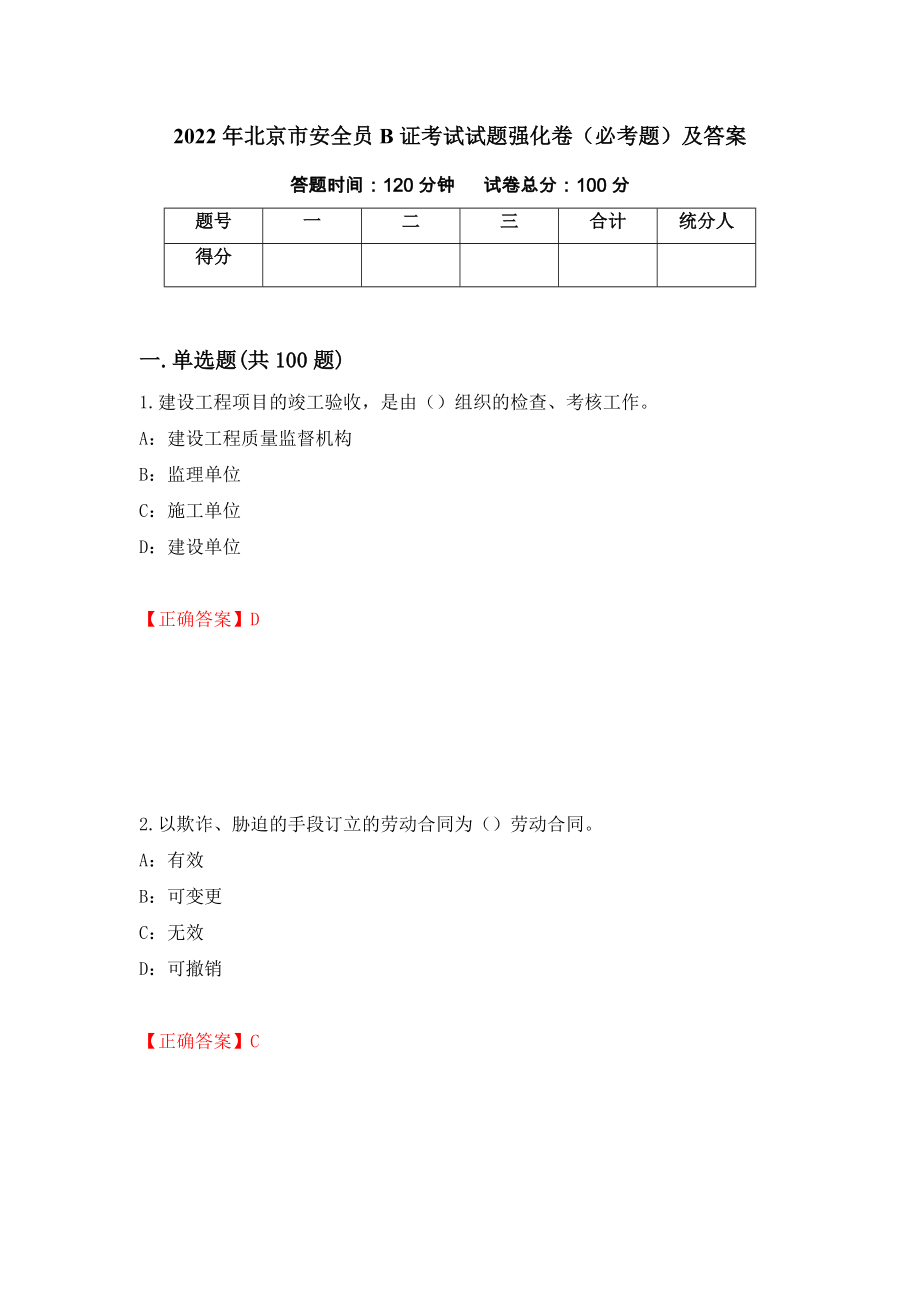 2022年北京市安全员B证考试试题强化卷（必考题）及答案

答题时间：120分钟　试卷总分：100分

| 题号 | 一 | 二 | 三 | 合计 | 统分人 |
|---|---|---|---|---|---|
| 得分 |  |  |  |  |  |

一.单选题(共100题)

1.建设工程项目的竣工验收，是由（）组织的检查、考核工作。

A：建设工程质量监督机构

B：监理单位

C：施工单位

D：建设单位

【正确答案】D

2.以欺诈、胁迫的手段订立的劳动合同为（）劳动合同。

A：有效

B：可变更

C：无效

D：可撤销

【正确答案】C